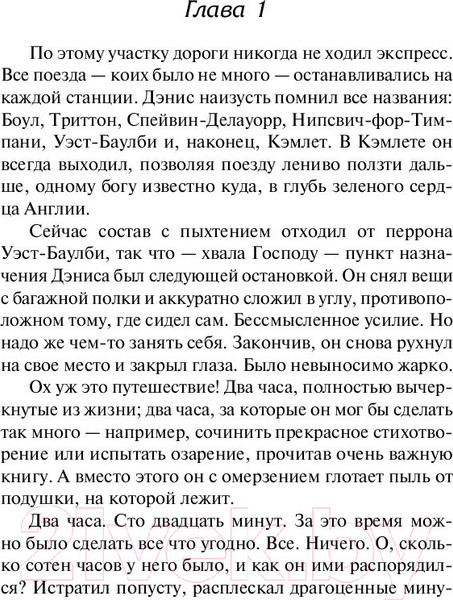 Глава 1

По этому участку дороги никогда не ходил экспресс. Все поезда — коих было не много — останавливались на каждой станции. Дэнис наизусть помнил все названия: Боул, Триттон, Спейвин-Делауорр, Нипсвич-фор-Тимпани, Уэст-Баулби и, наконец, Кэмлет. В Кэмлете он всегда выходил, позволяя поезду лениво ползти дальше, одному богу известно куда, в глубь зеленого сердца Англии.

Сейчас состав с пыхтением отходил от перрона Уэст-Баулби, так что — хвала Господу — пункт назначения Дэниса был следующей остановкой. Он снял вещи с багажной полки и аккуратно сложил в углу, противоположном тому, где сидел сам. Бессмысленное усилие. Но надо же чем-то занять себя. Закончив, он снова рухнул на свое место и закрыл глаза. Было невыносимо жарко.

Ох уж это путешествие! Два часа, полностью вычеркнутые из жизни; два часа, за которые он мог бы сделать так много — например, сочинить прекрасное стихотворение или испытать озарение, прочитав очень важную книгу. А вместо этого он с омерзением глотает пыль от подушки, на которой лежит.

Два часа. Сто двадцать минут. За это время можно было сделать все что угодно. Все. Ничего. О, сколько сотен часов у него было, и как он ими распорядился? Истратил попусту, расплескал драгоценные мину-

21vek.by